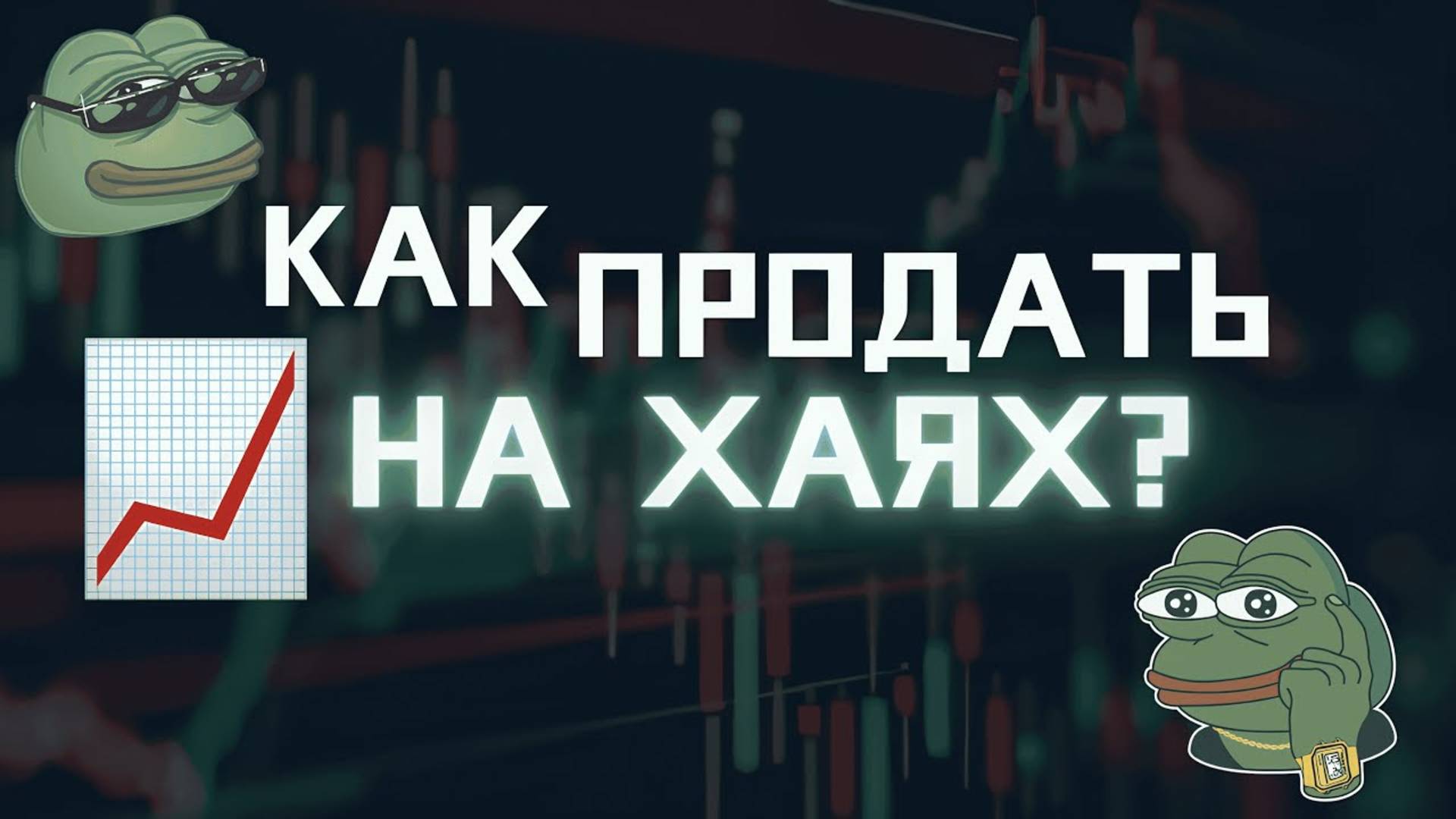 КАК ПРОДАТЬ НА ХАЯХ?